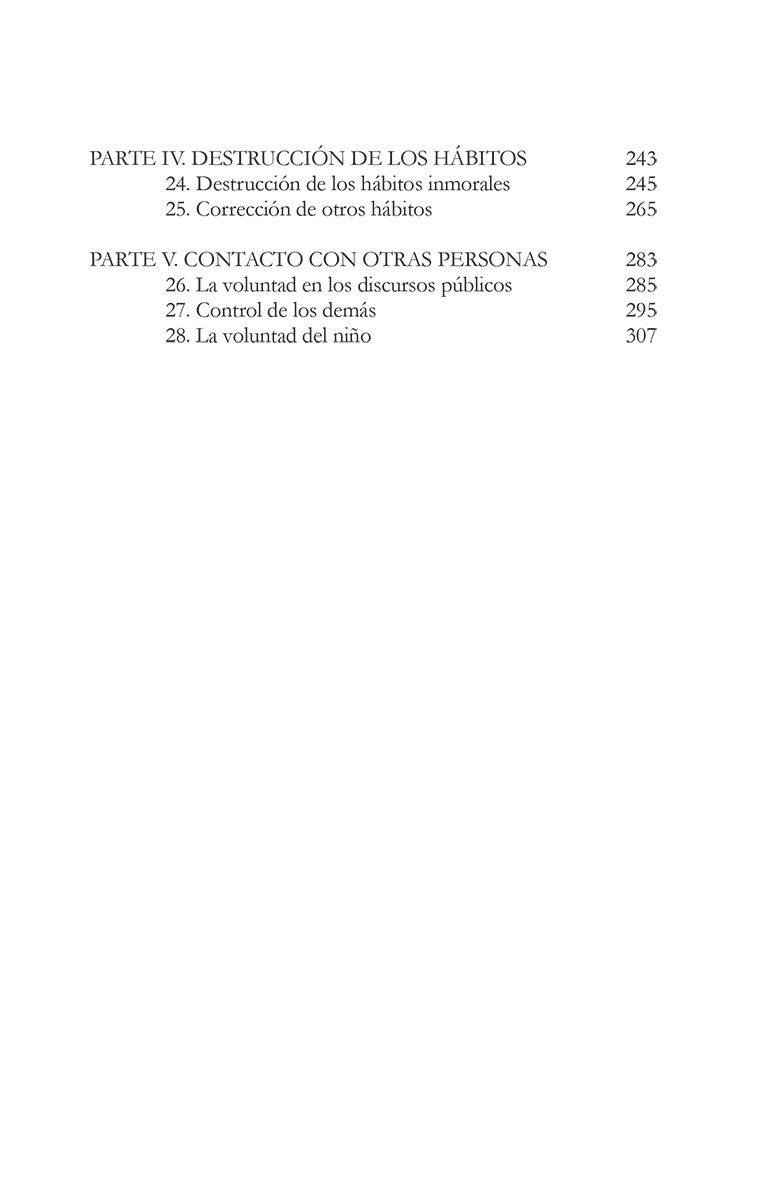 PARTE IV. DESTRUCCIÓN DE LOS HÁBITOS 243
24. Destrucción de los hábitos inmorales 245
25. Corrección de otros hábitos 265

PARTE V. CONTACTO CON OTRAS PERSONAS 283
26. La voluntad en los discursos públicos 285
27. Control de los demás 295
28. La voluntad del niño 307